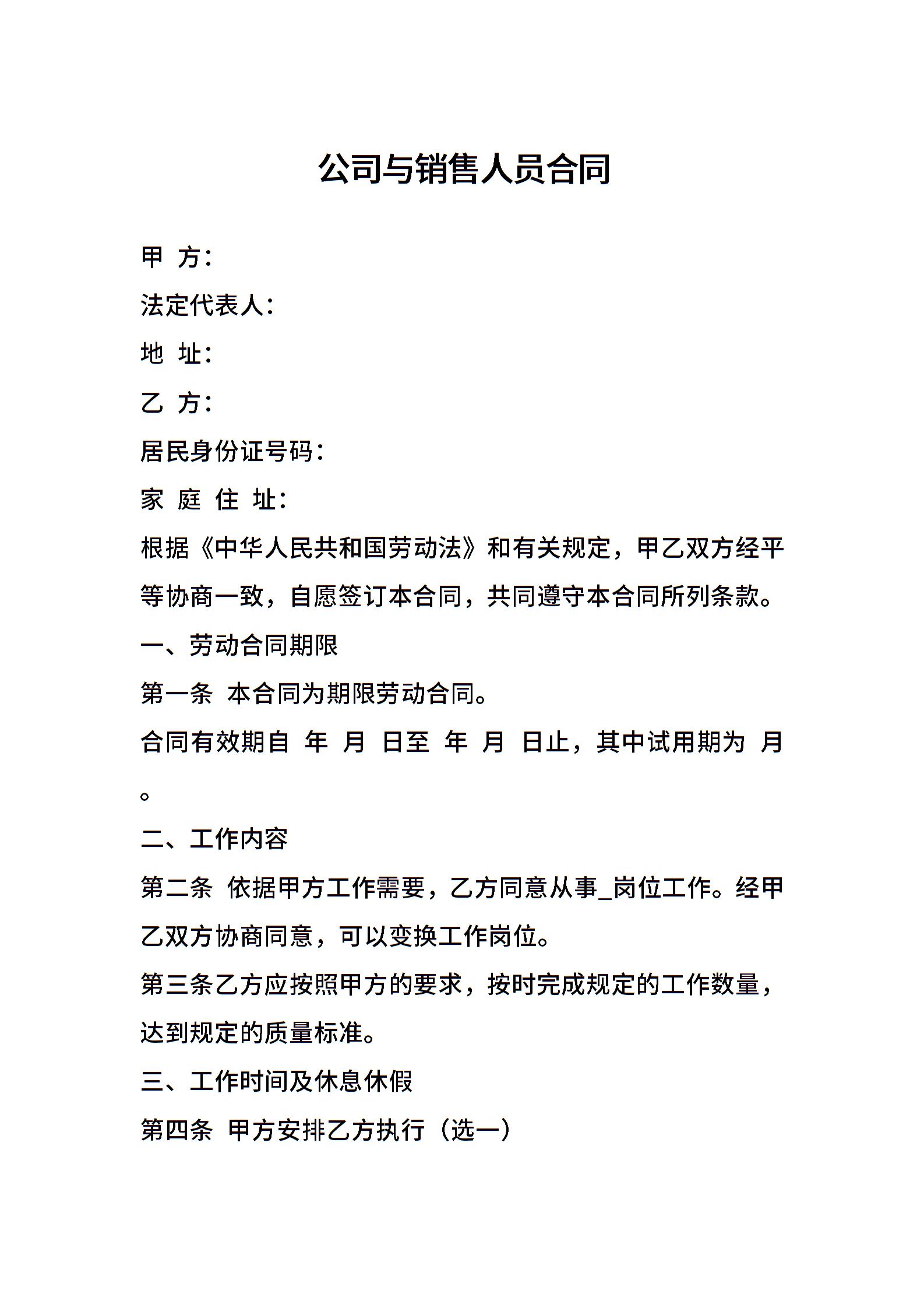 公司与销售人员合同

甲 方：

法定代表人：

地 址：

乙 方：

居民身份证号码：

家 庭 住 址：

根据《中华人民共和国劳动法》和有关规定，甲乙双方经平等协商一致，自愿签订本合同，共同遵守本合同所列条款。

一、劳动合同期限

第一条 本合同为期限劳动合同。

合同有效期自 年 月 日至 年 月 日止，其中试用期为 月。

二、工作内容

第二条 依据甲方工作需要，乙方同意从事_岗位工作。经甲乙双方协商同意，可以变换工作岗位。

第三条乙方应按照甲方的要求，按时完成规定的工作数量，达到规定的质量标准。

三、工作时间及休息休假

第四条 甲方安排乙方执行（选一）